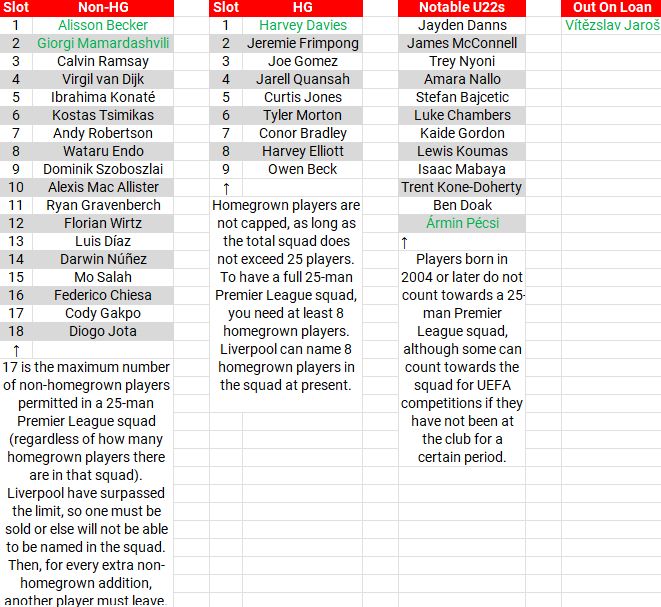 | Slot | Non-HG |
|---|---|
| 1 | Alisson Becker |
| 2 | Giorgi Mamardashvili |
| 3 | Calvin Ramsay |
| 4 | Virgil van Dijk |
| 5 | Ibrahima Konaté |
| 6 | Kostas Tsimikas |
| 7 | Andy Robertson |
| 8 | Wataru Endo |
| 9 | Dominik Szoboszlai |
| 10 | Alexis Mac Allister |
| 11 | Ryan Gravenberch |
| 12 | Florian Wirtz |
| 13 | Luis Díaz |
| 14 | Darwin Núñez |
| 15 | Mo Salah |
| 16 | Federico Chiesa |
| 17 | Cody Gakpo |
| 18 | Diogo Jota |

↑
17 is the maximum number of non-homegrown players permitted in a 25-man Premier League squad (regardless of how many homegrown players there are in that squad). Liverpool have surpassed the limit, so one must be sold or else will not be able to be named in the squad. Then, for every extra non-homegrown addition, another player must leave.

| Slot | HG |
|---|---|
| 1 | Harvey Davies |
| 2 | Jeremie Frimpong |
| 3 | Joe Gomez |
| 4 | Jarell Quansah |
| 5 | Curtis Jones |
| 6 | Tyler Morton |
| 7 | Conor Bradley |
| 8 | Harvey Elliott |
| 9 | Owen Beck |

↑
Homegrown players are not capped, as long as the total squad does not exceed 25 players. To have a full 25-man Premier League squad, you need at least 8 homegrown players. Liverpool can name 8 homegrown players in the squad at present.

| Notable U22s |
|---|
| Jayden Danns |
| James McConnell |
| Trey Nyoni |
| Amara Nallo |
| Stefan Bajcetic |
| Luke Chambers |
| Kaide Gordon |
| Lewis Koumas |
| Isaac Mabaya |
| Trent Kone-Doherty |
| Ben Doak |
| Ármin Pécsi |

↑
Players born in 2004 or later do not count towards a 25-man Premier League squad, although some can count towards the squad for UEFA competitions if they have not been at the club for a certain period.

| Out On Loan |
|---|
| Vítězslav Jaroš |